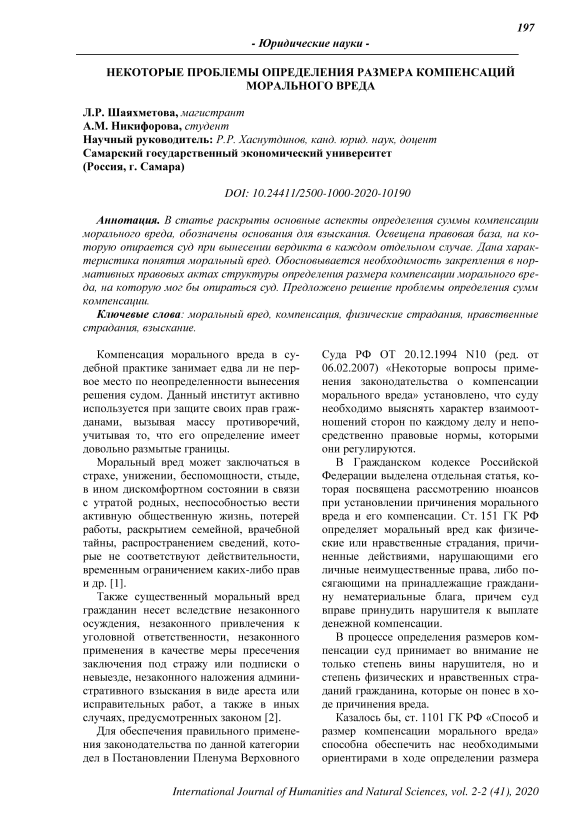 197

- Юридические науки -

НЕКОТОРЫЕ ПРОБЛЕМЫ ОПРЕДЕЛЕНИЯ РАЗМЕРА КОМПЕНСАЦИЙ МОРАЛЬНОГО ВРЕДА

Л.Р. Шаяхметова, магистрант
А.М. Никифорова, студент
Научный руководитель: Р.Р. Хаснутдинов, канд. юрид. наук, доцент
Самарский государственный экономический университет
(Россия, г. Самара)

DOI: 10.24411/2500-1000-2020-10190

Аннотация. В статье раскрыты основные аспекты определения суммы компенсации морального вреда, обозначены основания для взыскания. Освещена правовая база, на которую опирается суд при вынесении вердикта в каждом отдельном случае. Дана характеристика понятия моральный вред. Обосновывается необходимость закрепления в нормативных правовых актах структуры определения размера компенсации морального вреда, на которую мог бы опираться суд. Предложено решение проблемы определения сумм компенсации.

Ключевые слова: моральный вред, компенсация, физические страдания, нравственные страдания, взыскание.

Компенсация морального вреда в судебной практике занимает едва ли не первое место по неопределенности вынесения решения судом. Данный институт активно используется при защите своих прав гражданами, вызывая массу противоречий, учитывая то, что его определение имеет довольно размытые границы.

Моральный вред может заключаться в страхе, унижении, беспомощности, стыде, в ином дискомфортном состоянии в связи с утратой родных, неспособностью вести активную общественную жизнь, потерей работы, раскрытием семейной, врачебной тайны, распространением сведений, которые не соответствуют действительности, временным ограничением каких-либо прав и др. [1].

Также существенный моральный вред гражданин несет вследствие незаконного осуждения, незаконного привлечения к уголовной ответственности, незаконного применения в качестве меры пресечения заключения под стражу или подписки о невыезде, незаконного наложения административного взыскания в виде ареста или исправительных работ, а также в иных случаях, предусмотренных законом [2].

Для обеспечения правильного применения законодательства по данной категории дел в Постановлении Пленума Верховного Суда РФ ОТ 20.12.1994 N10 (ред. от 06.02.2007) «Некоторые вопросы применения законодательства о компенсации морального вреда» установлено, что суду необходимо выяснять характер взаимоотношений сторон по каждому делу и непосредственно правовые нормы, которыми они регулируются.

В Гражданском кодексе Российской Федерации выделена отдельная статья, которая посвящена рассмотрению нюансов при установлении причинения морального вреда и его компенсации. Ст. 151 ГК РФ определяет моральный вред как физические или нравственные страдания, причиненные действиями, нарушающими его личные неимущественные права, либо посягающими на принадлежащие гражданину нематериальные блага, причем суд вправе принудить нарушителя к выплате денежной компенсации.

В процессе определения размеров компенсации суд принимает во внимание не только степень вины нарушителя, но и степень физических и нравственных страданий гражданина, которые он понес в ходе причинения вреда.

Казалось бы, ст. 1101 ГК РФ «Способ и размер компенсации морального вреда» способна обеспечить нас необходимыми ориентирами в ходе определении размера

International Journal of Humanities and Natural Sciences, vol. 2-2 (41), 2020